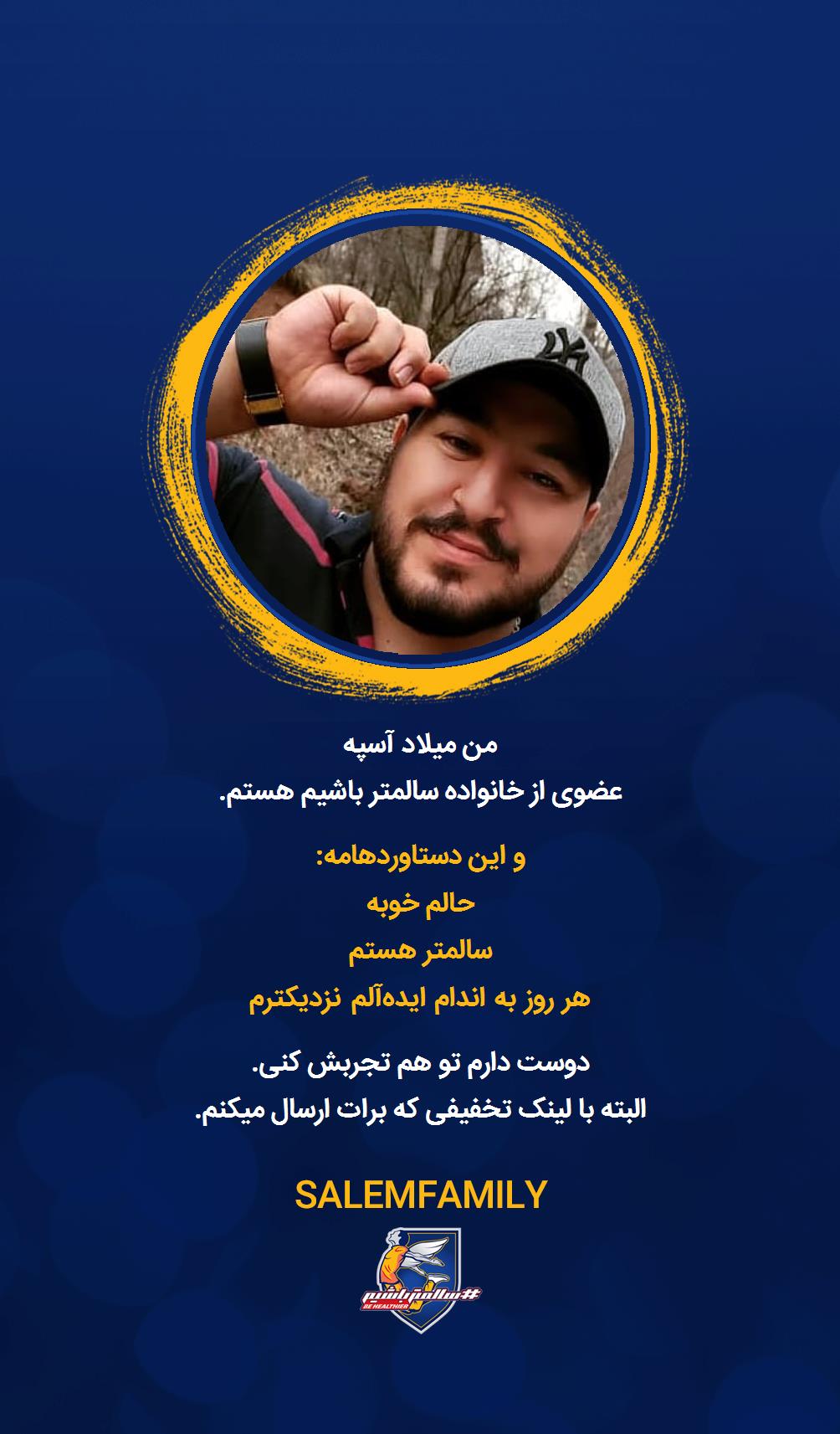 من میلاد آسپه
عضوی از خانواده سالمتر باشیم هستم.

و این دستاوردهامه:
حالم خوبه
سالمتر هستم
هر روز به اندام ایده‌آلم نزدیکترم

دوست دارم تو هم تجربش کنی.
البته با لینک تخفیفی که برات ارسال میکنم.

SALEMFAMILY

#سالمترباشیم
BE HEALTHIER